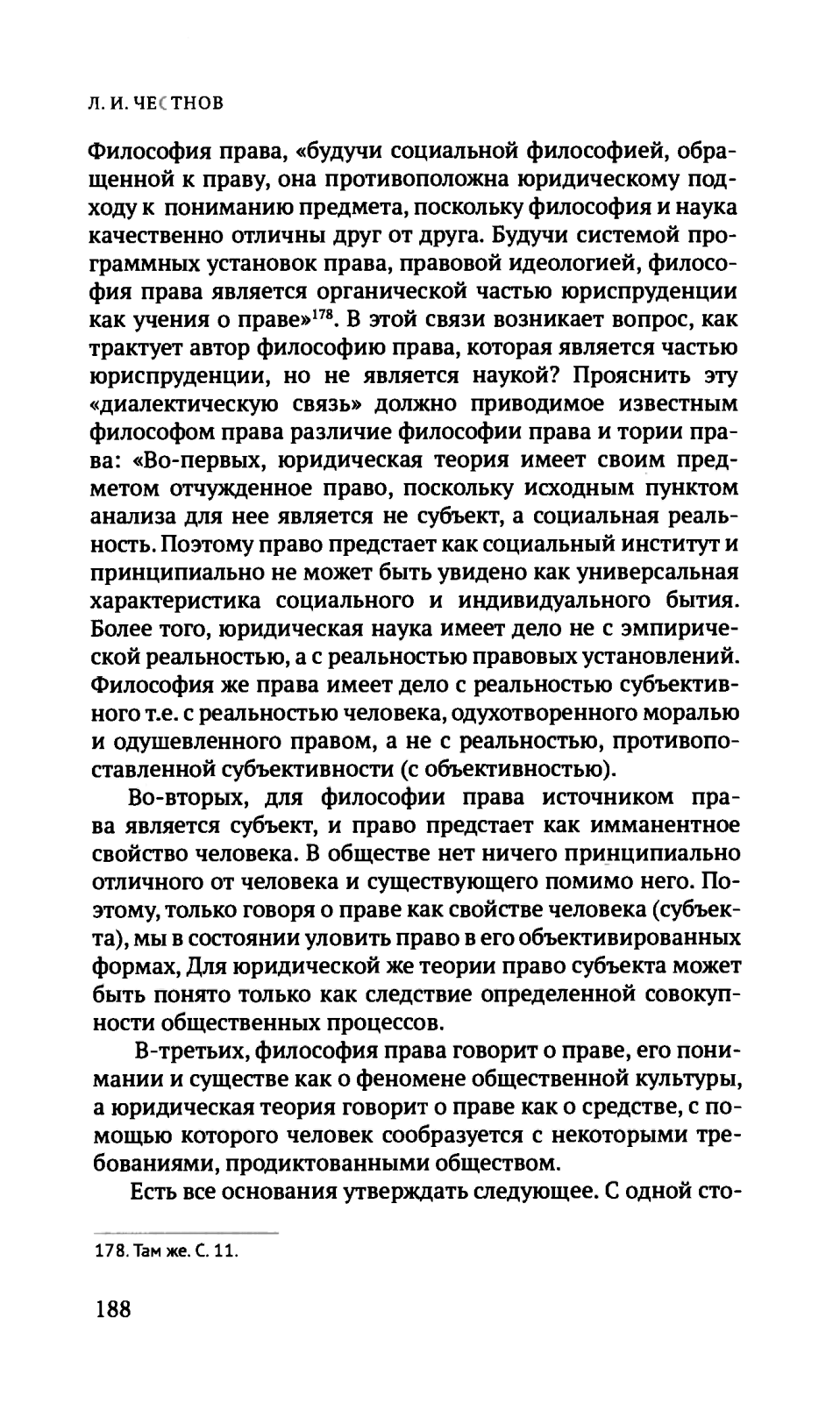 Л. И. ЧЕСТНОВ

Философия права, «будучи социальной философией, обращенной к праву, она противоположна юридическому подходу к пониманию предмета, поскольку философия и наука качественно отличны друг от друга. Будучи системой программных установок права, правовой идеологией, философия права является органической частью юриспруденции как учения о праве»$^{178}$. В этой связи возникает вопрос, как трактует автор философию права, которая является частью юриспруденции, но не является наукой? Прояснить эту «диалектическую связь» должно приводимое известным философом права различие философии права и тории права: «Во-первых, юридическая теория имеет своим предметом отчужденное право, поскольку исходным пунктом анализа для нее является не субъект, а социальная реальность. Поэтому право предстает как социальный институт и принципиально не может быть увидено как универсальная характеристика социального и индивидуального бытия. Более того, юридическая наука имеет дело не с эмпирической реальностью, а с реальностью правовых установлений. Философия же права имеет дело с реальностью субъективного т.е. с реальностью человека, одухотворенного моралью и одушевленного правом, а не с реальностью, противопоставленной субъективности (с объективностью).

Во-вторых, для философии права источником права является субъект, и право предстает как имманентное свойство человека. В обществе нет ничего принципиально отличного от человека и существующего помимо него. Поэтому, только говоря о праве как свойстве человека (субъекта), мы в состоянии уловить право в его объективированных формах, Для юридической же теории право субъекта может быть понято только как следствие определенной совокупности общественных процессов.

В-третьих, философия права говорит о праве, его понимании и существе как о феномене общественной культуры, а юридическая теория говорит о праве как о средстве, с помощью которого человек сообразуется с некоторыми требованиями, продиктованными обществом.

Есть все основания утверждать следующее. С одной сто-

178. Там же. С. 11.

188